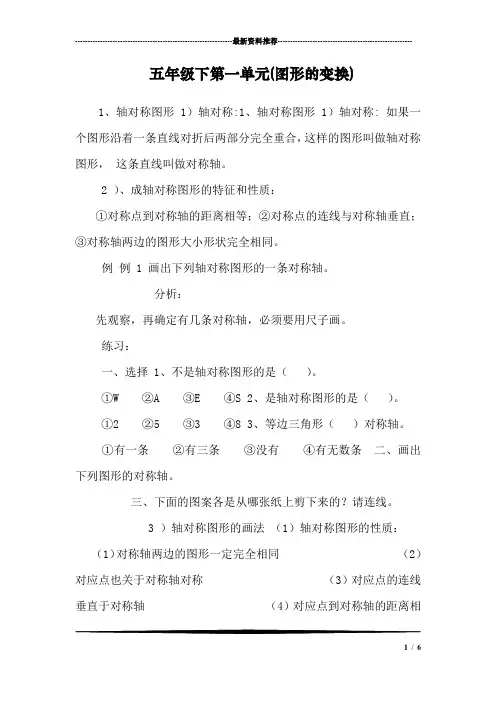 最新资料推荐

五年级下第一单元(图形的变换)

1、轴对称图形 1）轴对称:1、轴对称图形 1）轴对称: 如果一个图形沿着一条直线对折后两部分完全重合，这样的图形叫做轴对称图形， 这条直线叫做对称轴。

2 ）、成轴对称图形的特征和性质：

①对称点到对称轴的距离相等；②对称点的连线与对称轴垂直；③对称轴两边的图形大小形状完全相同。

例 例 1 画出下列轴对称图形的一条对称轴。

分析：

先观察，再确定有几条对称轴，必须要用尺子画。

练习：

一、选择 1、不是轴对称图形的是（ ）。

①W ②A ③E ④S 2、是轴对称图形的是（ ）。

①2 ②5 ③3 ④8 3、等边三角形（ ）对称轴。

①有一条 ②有三条 ③没有 ④有无数条 二、画出下列图形的对称轴。

三、下面的图案各是从哪张纸上剪下来的？请连线。

3 ）轴对称图形的画法 （1）轴对称图形的性质：

（1）对称轴两边的图形一定完全相同 （2）对应点也关于对称轴对称 （3）对应点的连线垂直于对称轴 （4）对应点到对称轴的距离相

1 / 6